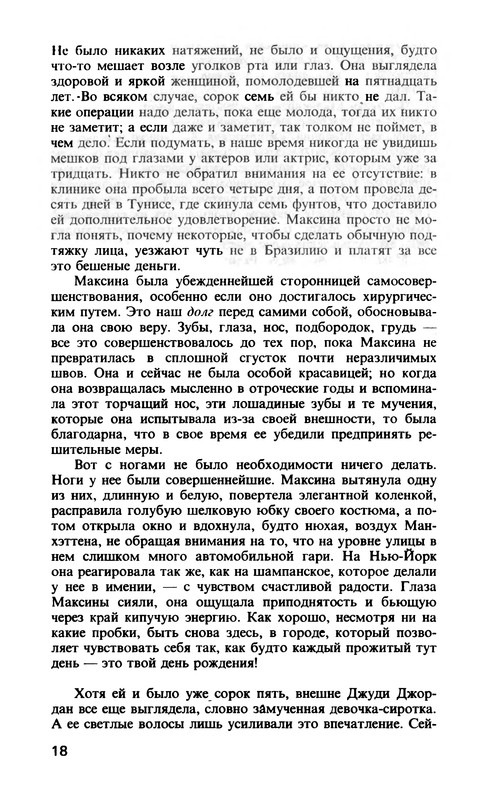 Не было никаких натяжений, не было и ощущения, будто что-то мешает возле уголков рта или глаз. Она выглядела здоровой и яркой женщиной, помолодевшей на пятнадцать лет. Во всяком случае, сорок семь ей бы никто не дал. Такие операции надо делать, пока еще молода, тогда их никто не заметит; а если даже и заметит, так толком не поймет, в чем дело. Если подумать, в наше время никогда не увидишь мешков под глазами у актеров или актрис, которым уже за тридцать. Никто не обратил внимания на ее отсутствие: в клинике она пробыла всего четыре дня, а потом провела десять дней в Тунисе, где скинула семь фунтов, что доставило ей дополнительное удовлетворение. Максина просто не могла понять, почему некоторые, чтобы сделать обычную подтяжку лица, уезжают чуть не в Бразилию и платят за все это бешеные деньги.

Максина была убежденнейшей сторонницей самосовершенствования, особенно если оно достигалось хирургическим путем. Это наш долг перед самими собой, обосновывала она свою веру. Зубы, глаза, нос, подбородок, грудь — все это совершенствовалось до тех пор, пока Максина не превратилась в сплошной сгусток почти неразличимых швов. Она и сейчас не была особой красавицей; но когда она возвращалась мысленно в отроческие годы и вспоминала этот торчащий нос, эти лошадиные зубы и те мучения, которые она испытывала из-за своей внешности, то была благодарна, что в свое время ее убедили предпринять решительные меры.

Вот с ногами не было необходимости ничего делать. Ноги у нее были совершеннейшие. Максина вытянула одну из них, длинную и белую, повертела элегантной коленкой, расправила голубую шелковую юбку своего костюма, а потом открыла окно и вдохнула, будто нюхая, воздух Манхэттена, не обращая внимания на то, что на уровне улицы в нем слишком много автомобильной гари. На Нью-Йорк она реагировала так же, как на шампанское, которое делали у нее в имении, — с чувством счастливой радости. Глаза Максины сияли, она ощущала приподнятость и бьющую через край кипучую энергию. Как хорошо, несмотря ни на какие пробки, быть снова здесь, в городе, который позволяет чувствовать себя так, как будто каждый прожитый тут день — это твой день рождения!

Хотя ей и было уже сорок пять, внешне Джуди Джордан все еще выглядела, словно замученная девочка-сиротка. А ее светлые волосы лишь усиливали это впечатление. Сей-

18